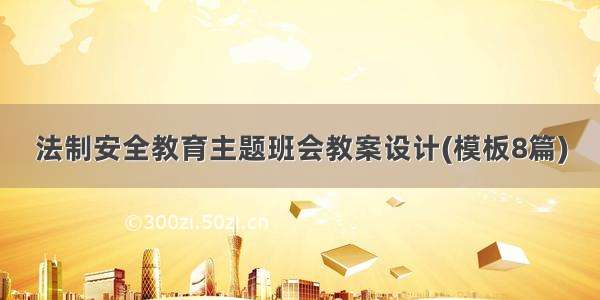 法制安全教育主题班会教案设计(模板8篇)

©300zi.50zi.cn